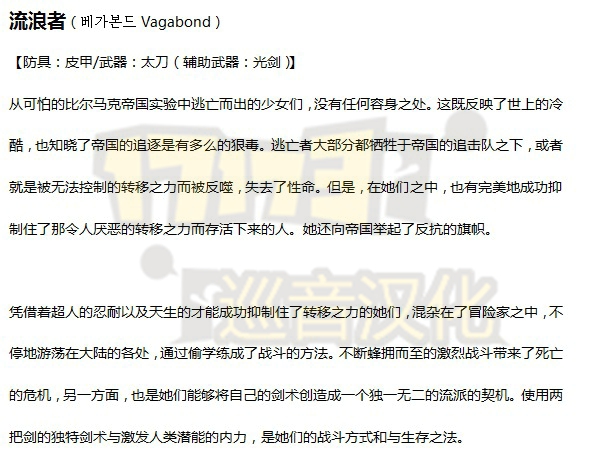 流浪者（베가본드 Vagabond）

【防具：皮甲/武器：太刀（辅助武器：光剑）】

从可怕的比尔马克帝国实验中逃亡而出的少女们，没有任何容身之处。这既反映了世上的冷酷，也知晓了帝国的追逐是有多么的狠毒。逃亡者大部分都牺牲于帝国的追击队之下，或者就是被无法控制的转移之力而被反噬，失去了性命。但是，在她们之中，也有完美地成功抑制住了那令人厌恶的转移之力而存活下来的人。她还向帝国举起了反抗的旗帜。

凭借着超人的忍耐以及天生的才能成功抑制住了转移之力的她们，混杂在了冒险家之中，不停地游荡在大陆的各处，通过偷学练成了战斗的方法。不断蜂拥而至的激烈战斗带来了死亡的危机，另一方面，也是她们能够将自己的剑术创造成一个独一无二的流派的契机。使用两把剑的独特剑术与激发人类潜能的内力，是她们的战斗方式和与生存之法。

巡音汉化